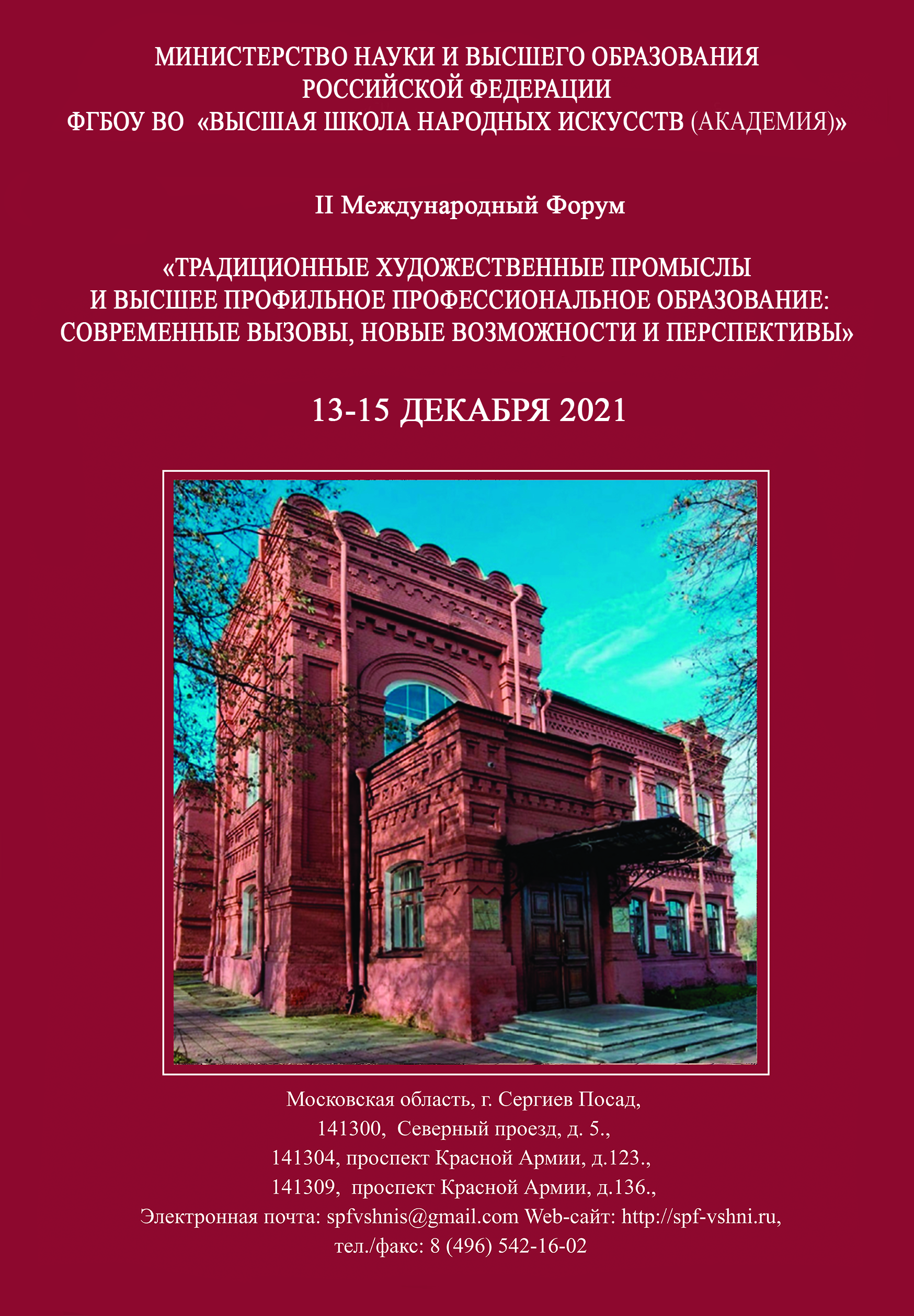 МИНИСТЕРСТВО НАУКИ И ВЫСШЕГО ОБРАЗОВАНИЯ
РОССИЙСКОЙ ФЕДЕРАЦИИ
ФГБОУ ВО «ВЫСШАЯ ШКОЛА НАРОДНЫХ ИСКУССТВ (АКАДЕМИЯ)»

II Международный Форум

«ТРАДИЦИОННЫЕ ХУДОЖЕСТВЕННЫЕ ПРОМЫСЛЫ
И ВЫСШЕЕ ПРОФИЛЬНОЕ ПРОФЕССИОНАЛЬНОЕ ОБРАЗОВАНИЕ:
СОВРЕМЕННЫЕ ВЫЗОВЫ, НОВЫЕ ВОЗМОЖНОСТИ И ПЕРСПЕКТИВЫ»

13-15 ДЕКАБРЯ 2021

Московская область, г. Сергиев Посад,
141300, Северный проезд, д. 5.,
141304, проспект Красной Армии, д.123.,
141309, проспект Красной Армии, д.136.,
Электронная почта: spfvshnis@gmail.com Web-сайт: http://spf-vshni.ru,
тел./факс: 8 (496) 542-16-02